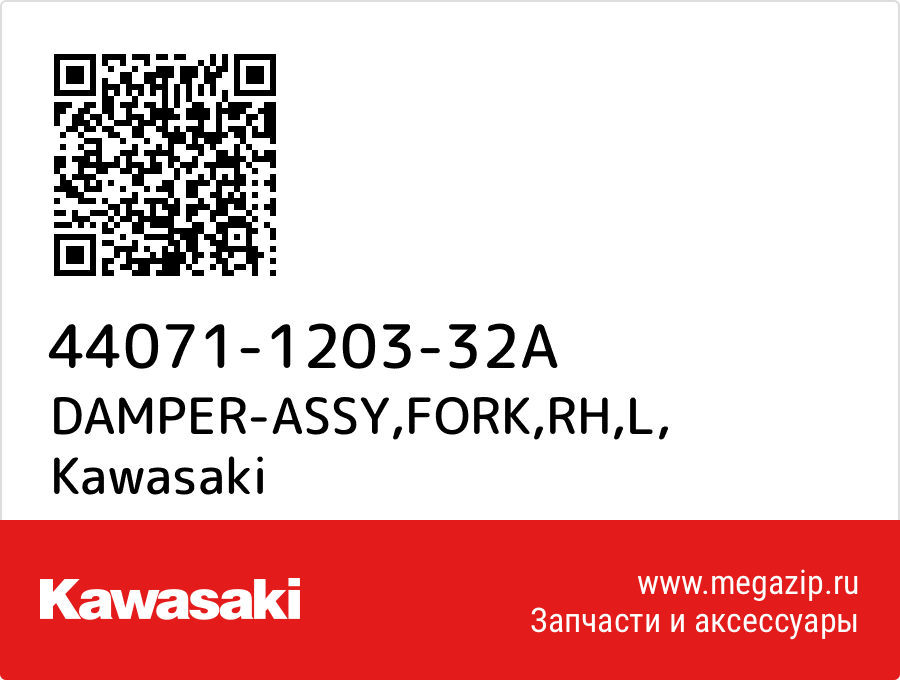 44071-1203-32A
DAMPER-ASSY,FORK,RH,L,
Kawasaki

Kawasaki

www.megazip.ru
Запчасти и аксессуары